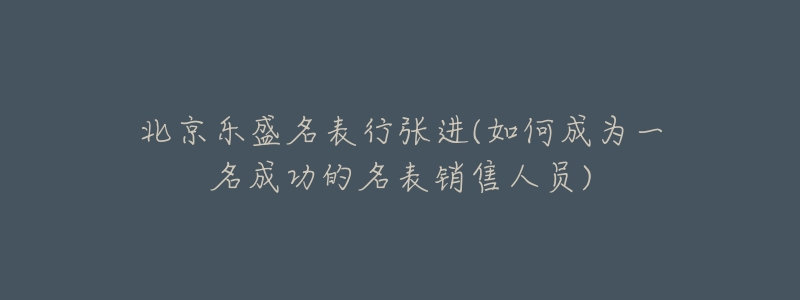 北京乐盛名表行张进(如何成为一名成功的名表销售人员)